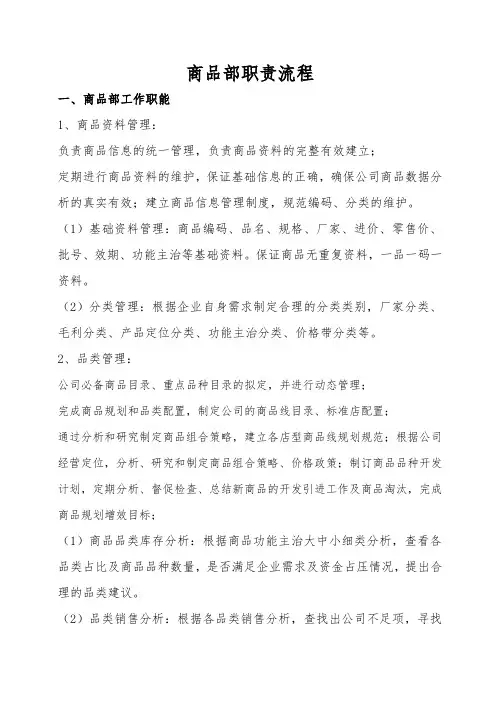 商品部职责流程

一、商品部工作职能

1、商品资料管理：

负责商品信息的统一管理，负责商品资料的完整有效建立；

定期进行商品资料的维护，保证基础信息的正确，确保公司商品数据分析的真实有效；建立商品信息管理制度，规范编码、分类的维护。

（1）基础资料管理：商品编码、品名、规格、厂家、进价、零售价、批号、效期、功能主治等基础资料。保证商品无重复资料，一品一码一资料。

（2）分类管理：根据企业自身需求制定合理的分类类别，厂家分类、毛利分类、产品定位分类、功能主治分类、价格带分类等。

2、品类管理：

公司必备商品目录、重点品种目录的拟定，并进行动态管理；

完成商品规划和品类配置，制定公司的商品线目录、标准店配置；

通过分析和研究制定商品组合策略，建立各店型商品线规划规范；根据公司经营定位，分析、研究和制定商品组合策略、价格政策；制订商品品种开发计划，定期分析、督促检查、总结新商品的开发引进工作及商品淘汰，完成商品规划增效目标；

（1）商品品类库存分析：根据商品功能主治大中小细类分析，查看各品类占比及商品品种数量，是否满足企业需求及资金占压情况，提出合理的品类建议。

（2）品类销售分析：根据各品类销售分析，查找出公司不足项，寻找